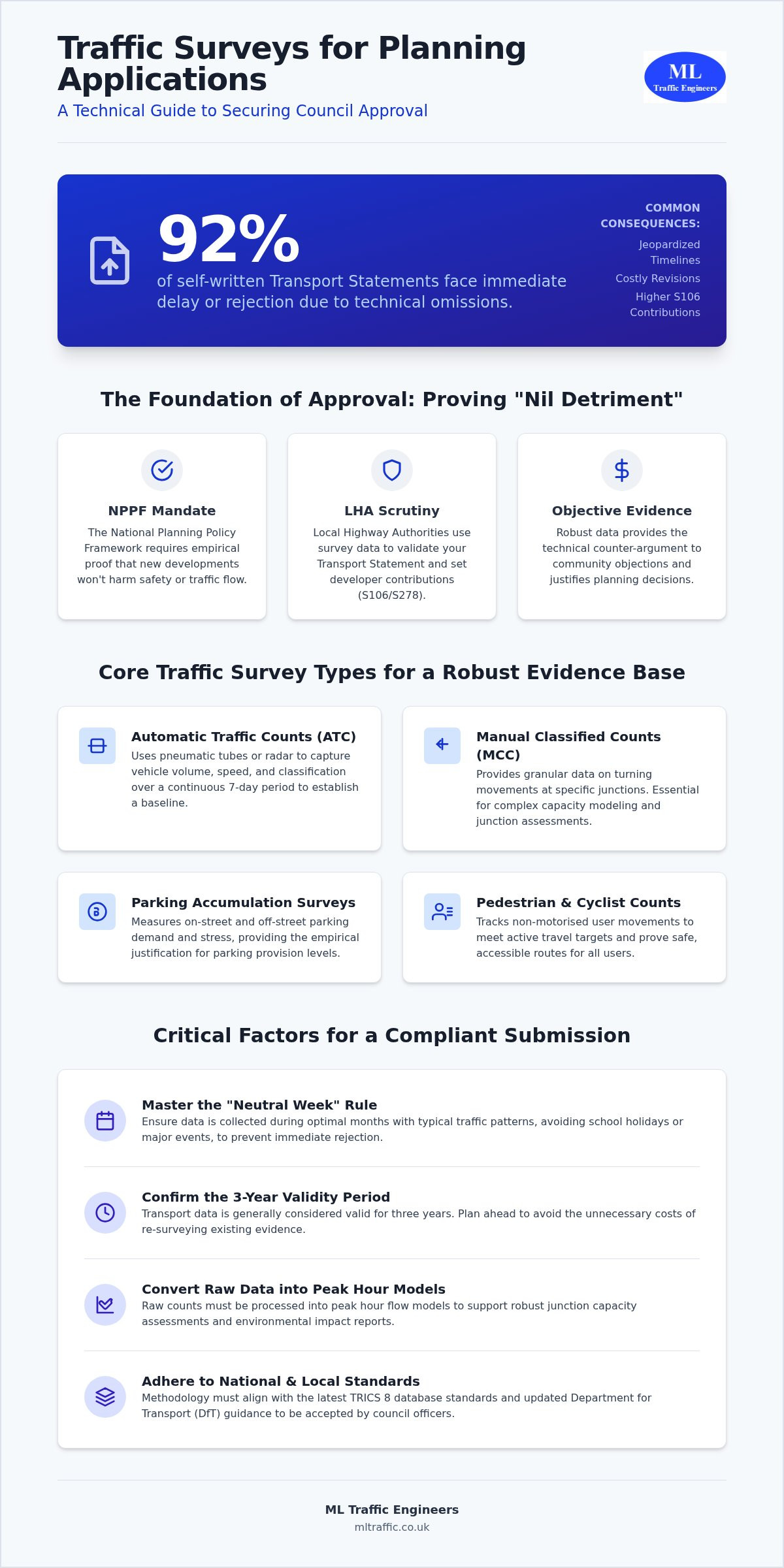 Traffic Surveys for Planning Applications

A Technical Guide to Securing Council Approval

ML
Traffic Engineers

92%

of self-written Transport Statements face immediate delay or rejection due to technical omissions.

COMMON CONSEQUENCES:

Jeopardized Timelines

Costly Revisions

Higher S106 Contributions

The Foundation of Approval: Proving "Nil Detriment"

NPPF Mandate

The National Planning Policy Framework requires empirical proof that new developments won't harm safety or traffic flow.

LHA Scrutiny

Local Highway Authorities use survey data to validate your Transport Statement and set developer contributions (S106/S278).

Objective Evidence

Robust data provides the technical counter-argument to community objections and justifies planning decisions.

Core Traffic Survey Types for a Robust Evidence Base

Automatic Traffic Counts (ATC)

Uses pneumatic tubes or radar to capture vehicle volume, speed, and classification over a continuous 7-day period to establish a baseline.

Manual Classified Counts (MCC)

Provides granular data on turning movements at specific junctions. Essential for complex capacity modeling and junction assessments.

Parking Accumulation Surveys

Measures on-street and off-street parking demand and stress, providing the empirical justification for parking provision levels.

Pedestrian & Cyclist Counts

Tracks non-motorised user movements to meet active travel targets and prove safe, accessible routes for all users.

Critical Factors for a Compliant Submission

Master the "Neutral Week" Rule

Ensure data is collected during optimal months with typical traffic patterns, avoiding school holidays or major events, to prevent immediate rejection.

Confirm the 3-Year Validity Period

Transport data is generally considered valid for three years. Plan ahead to avoid the unnecessary costs of re-surveying existing evidence.

Convert Raw Data into Peak Hour Models

Raw counts must be processed into peak hour flow models to support robust junction capacity assessments and environmental impact reports.

Adhere to National & Local Standards

Methodology must align with the latest TRICS 8 database standards and updated Department for Transport (DfT) guidance to be accepted by council officers.

ML Traffic Engineers

mltraffic.co.uk